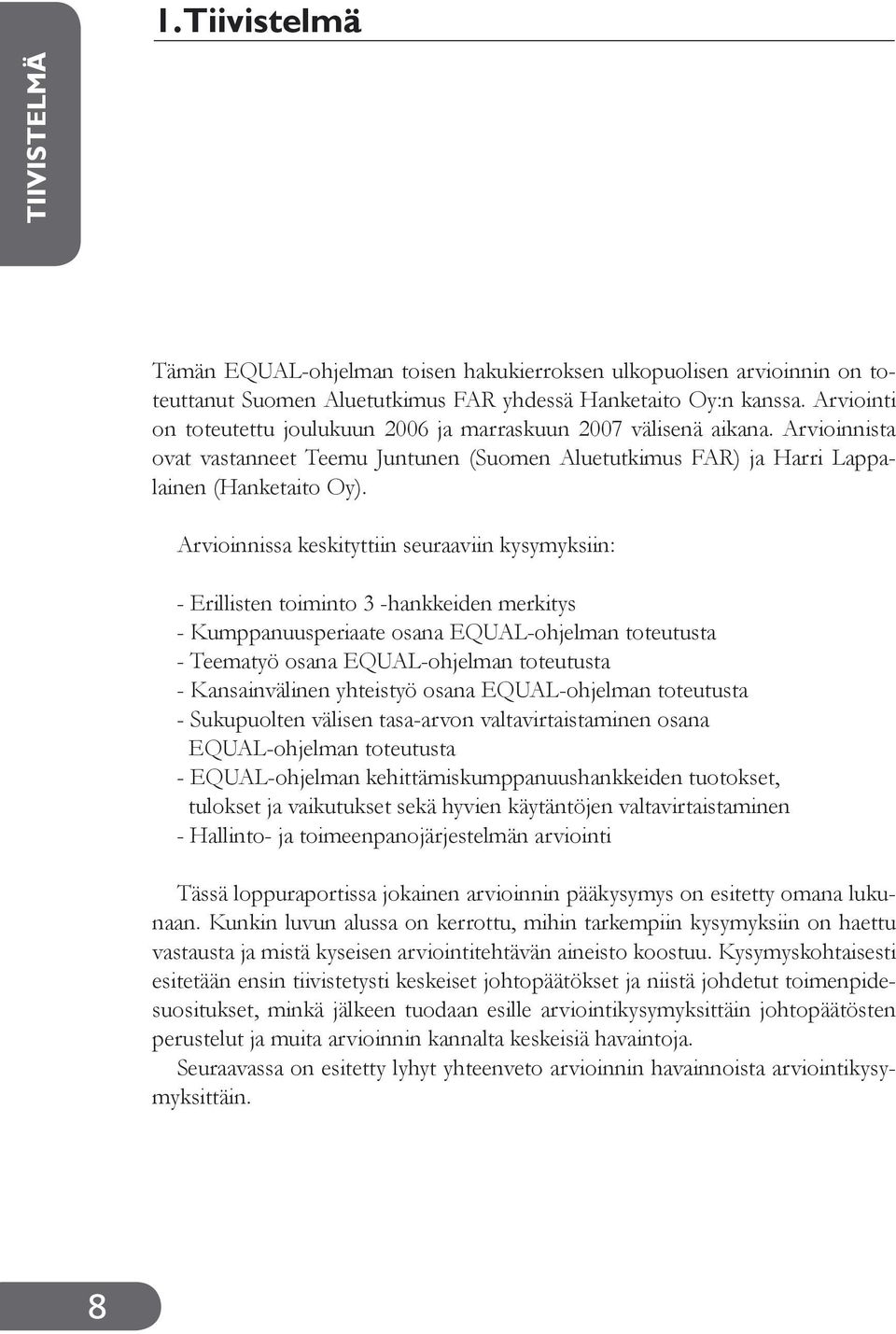 TIIVISTELMÄ

1. Tiivistelmä

Tämän EQUAL-ohjelman toisen hakukierroksen ulkopuolisen arvioinnin on toteuttanut Suomen Aluetutkimus FAR yhdessä Hanketaito Oy:n kanssa. Arviointi on toteutettu joulukuun 2006 ja marraskuun 2007 välisenä aikana. Arvioinnista ovat vastanneet Teemu Juntunen (Suomen Aluetutkimus FAR) ja Harri Lappalainen (Hanketaito Oy).

Arvioinnissa keskityttiin seuraaviin kysymyksiin:

- Erillisten toiminto 3 -hankkeiden merkitys
- Kumppanuusperiaate osana EQUAL-ohjelman toteutusta
- Teematyö osana EQUAL-ohjelman toteutusta
- Kansainvälinen yhteistyö osana EQUAL-ohjelman toteutusta
- Sukupuolten välisen tasa-arvon valtavirtaistaminen osana EQUAL-ohjelman toteutusta
- EQUAL-ohjelman kehittämiskumppanuushankkeiden tuotokset, tulokset ja vaikutukset sekä hyvien käytäntöjen valtavirtaistaminen
- Hallinto- ja toimeenpanojärjestelmän arviointi

Tässä loppuraportissa jokainen arvioinnin pääkysymys on esitetty omana lukunaan. Kunkin luvun alussa on kerrottu, mihin tarkempiin kysymyksiin on haettu vastausta ja mistä kyseisen arviointitehtävän aineisto koostuu. Kysymyskohtaisesti esitetään ensin tiivistetysti keskeiset johtopäätökset ja niistä johdetut toimenpidesuositukset, minkä jälkeen tuodaan esille arviointikysymyksittäin johtopäätösten perustelut ja muita arvioinnin kannalta keskeisiä havaintoja.
Seuraavassa on esitetty lyhyt yhteenveto arvioinnin havainnoista arviointikysymyksittäin.

8